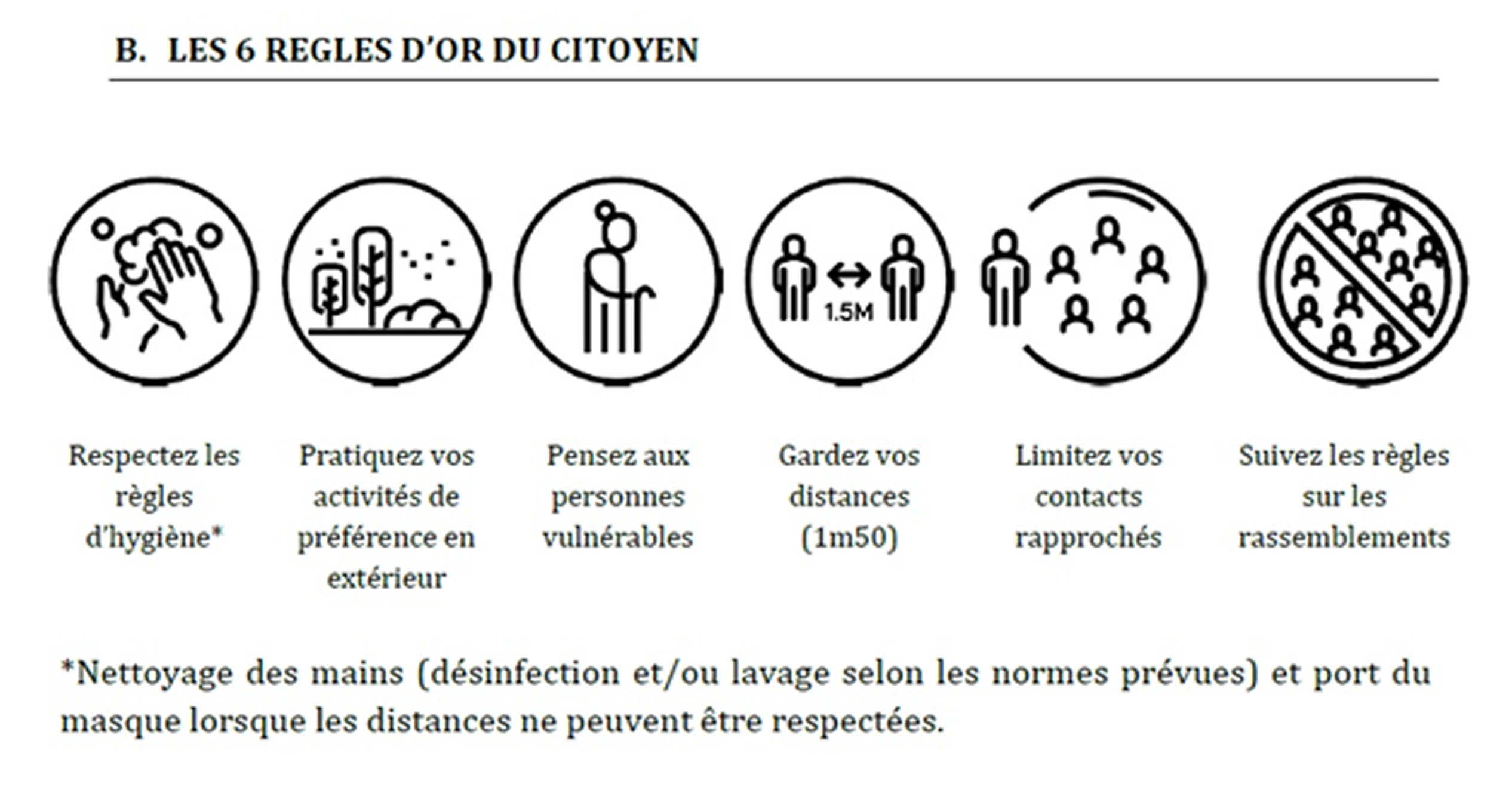 B. LES 6 REGLES D'OR DU CITOYEN

1.5M

Respectez les règles d'hygiène*

Pratiquez vos activités de préférence en extérieur

Pensez aux personnes vulnérables

Gardez vos distances (1m50)

Limitez vos contacts rapprochés

Suivez les règles sur les rassemblements

*Nettoyage des mains (désinfection et/ou lavage selon les normes prévues) et port du masque lorsque les distances ne peuvent être respectées.